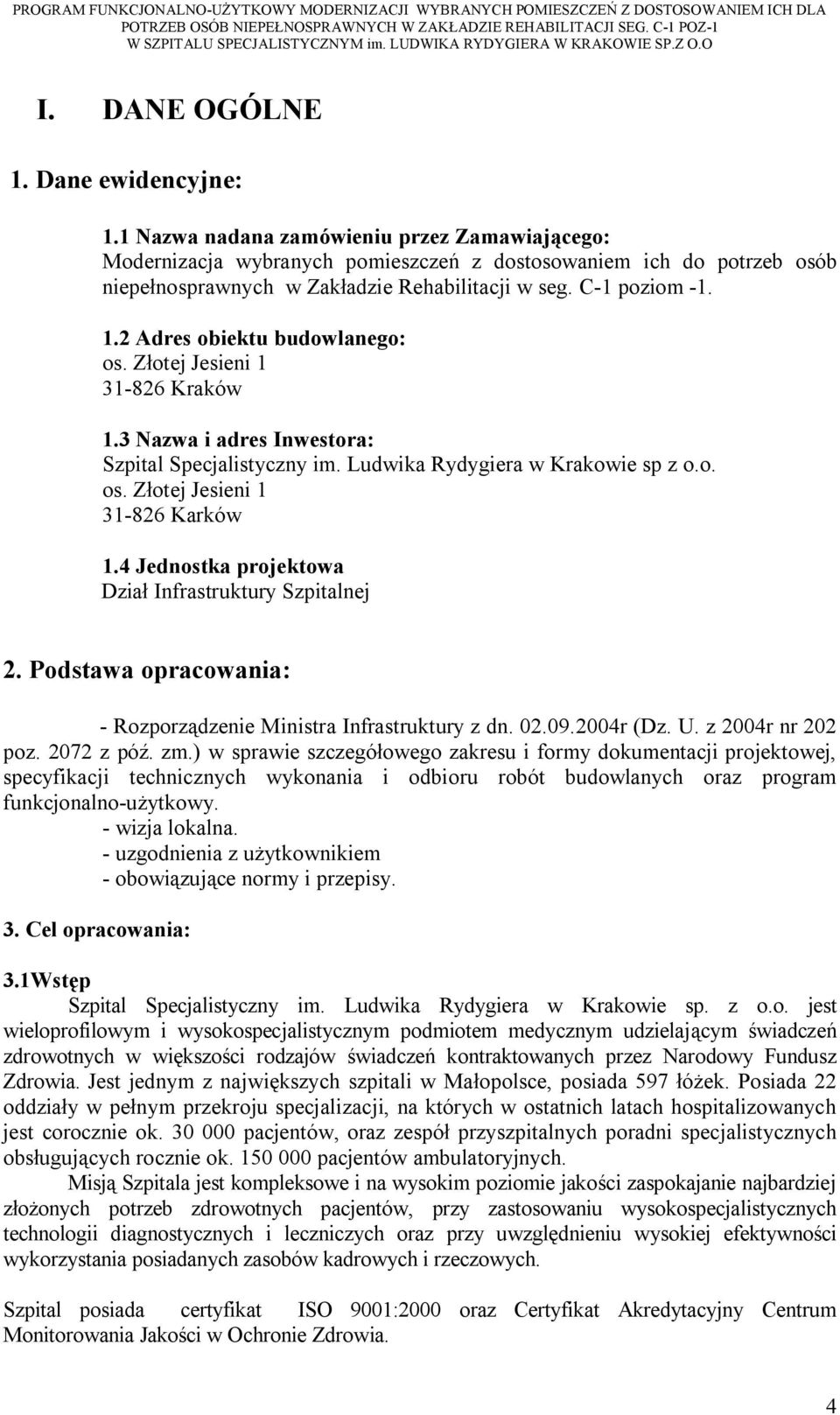 PROGRAM FUNKCJONALNO-UŻYTKOWY MODERNIZACJI WYBRANYCH POMIESZCZEŃ Z DOSTOSOWANIEM ICH DLA POTRZEB OSÓB NIEPEŁNOSPRAWNYCH W ZAKŁADZIE REHABILITACJI SEG. C-1 POZ-1 W SZPITALU SPECJALISTYCZNYM im. LUDWIKA RYDYGIERA W KRAKOWIE SP.Z O.O

I. DANE OGÓLNE

1. Dane ewidencyjne:

1.1 Nazwa nadana zamówieniu przez Zamawiającego:
Modernizacja wybranych pomieszczeń z dostosowaniem ich do potrzeb osób niepełnosprawnych w Zakładzie Rehabilitacji w seg. C-1 poziom -1.

1.2 Adres obiektu budowlanego:
os. Złotej Jesieni 1
31-826 Kraków

1.3 Nazwa i adres Inwestora:
Szpital Specjalistyczny im. Ludwika Rydygiera w Krakowie sp z o.o.
os. Złotej Jesieni 1
31-826 Karków

1.4 Jednostka projektowa
Dział Infrastruktury Szpitalnej

2. Podstawa opracowania:

- Rozporządzenie Ministra Infrastruktury z dn. 02.09.2004r (Dz. U. z 2004r nr 202 poz. 2072 z póź. zm.) w sprawie szczegółowego zakresu i formy dokumentacji projektowej, specyfikacji technicznych wykonania i odbioru robót budowlanych oraz program funkcjonalno-użytkowy.
- wizja lokalna.
- uzgodnienia z użytkownikiem
- obowiązujące normy i przepisy.

3. Cel opracowania:

3.1Wstęp
Szpital Specjalistyczny im. Ludwika Rydygiera w Krakowie sp. z o.o. jest wieloprofilowym i wysokospecjalistycznym podmiotem medycznym udzielającym świadczeń zdrowotnych w większości rodzajów świadczeń kontraktowanych przez Narodowy Fundusz Zdrowia. Jest jednym z największych szpitali w Małopolsce, posiada 597 łóżek. Posiada 22 oddziały w pełnym przekroju specjalizacji, na których w ostatnich latach hospitalizowanych jest corocznie ok. 30 000 pacjentów, oraz zespół przyszpitalnych poradni specjalistycznych obsługujących rocznie ok. 150 000 pacjentów ambulatoryjnych.
Misją Szpitala jest kompleksowe i na wysokim poziomie jakości zaspokajanie najbardziej złożonych potrzeb zdrowotnych pacjentów, przy zastosowaniu wysokospecjalistycznych technologii diagnostycznych i leczniczych oraz przy uwzględnieniu wysokiej efektywności wykorzystania posiadanych zasobów kadrowych i rzeczowych.

Szpital posiada certyfikat ISO 9001:2000 oraz Certyfikat Akredytacyjny Centrum Monitorowania Jakości w Ochronie Zdrowia.

4